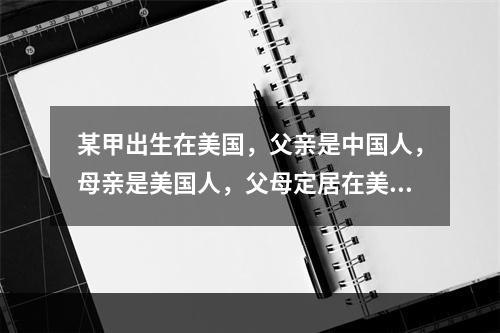 某甲出生在美国，父亲是中国人，母亲是美国人，父母定居在美...